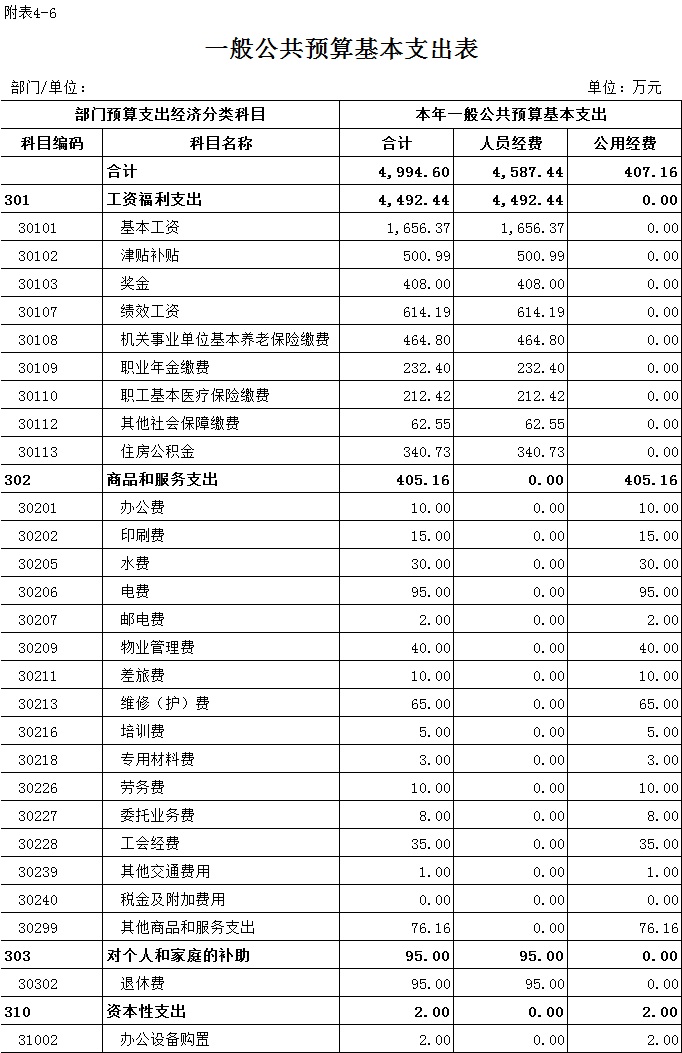 附表4-6

一般公共预算基本支出表

部门/单位：

单位：万元

| 部门预算支出经济分类科目 | | 本年一般公共预算基本支出 | | |
|---|---|---|---|---|
| 科目编码 | 科目名称 | 合计 | 人员经费 | 公用经费 |
| | 合计 | 4,994.60 | 4,587.44 | 407.16 |
| 301 | 工资福利支出 | 4,492.44 | 4,492.44 | 0.00 |
| 30101 | 基本工资 | 1,656.37 | 1,656.37 | 0.00 |
| 30102 | 津贴补贴 | 500.99 | 500.99 | 0.00 |
| 30103 | 奖金 | 408.00 | 408.00 | 0.00 |
| 30107 | 绩效工资 | 614.19 | 614.19 | 0.00 |
| 30108 | 机关事业单位基本养老保险缴费 | 464.80 | 464.80 | 0.00 |
| 30109 | 职业年金缴费 | 232.40 | 232.40 | 0.00 |
| 30110 | 职工基本医疗保险缴费 | 212.42 | 212.42 | 0.00 |
| 30112 | 其他社会保障缴费 | 62.55 | 62.55 | 0.00 |
| 30113 | 住房公积金 | 340.73 | 340.73 | 0.00 |
| 302 | 商品和服务支出 | 405.16 | 0.00 | 405.16 |
| 30201 | 办公费 | 10.00 | 0.00 | 10.00 |
| 30202 | 印刷费 | 15.00 | 0.00 | 15.00 |
| 30205 | 水费 | 30.00 | 0.00 | 30.00 |
| 30206 | 电费 | 95.00 | 0.00 | 95.00 |
| 30207 | 邮电费 | 2.00 | 0.00 | 2.00 |
| 30209 | 物业管理费 | 40.00 | 0.00 | 40.00 |
| 30211 | 差旅费 | 10.00 | 0.00 | 10.00 |
| 30213 | 维修（护）费 | 65.00 | 0.00 | 65.00 |
| 30216 | 培训费 | 5.00 | 0.00 | 5.00 |
| 30218 | 专用材料费 | 3.00 | 0.00 | 3.00 |
| 30226 | 劳务费 | 10.00 | 0.00 | 10.00 |
| 30227 | 委托业务费 | 8.00 | 0.00 | 8.00 |
| 30228 | 工会经费 | 35.00 | 0.00 | 35.00 |
| 30239 | 其他交通费用 | 1.00 | 0.00 | 1.00 |
| 30240 | 税金及附加费用 | 0.00 | 0.00 | 0.00 |
| 30299 | 其他商品和服务支出 | 76.16 | 0.00 | 76.16 |
| 303 | 对个人和家庭的补助 | 95.00 | 95.00 | 0.00 |
| 30302 | 退休费 | 95.00 | 95.00 | 0.00 |
| 310 | 资本性支出 | 2.00 | 0.00 | 2.00 |
| 31002 | 办公设备购置 | 2.00 | 0.00 | 2.00 |